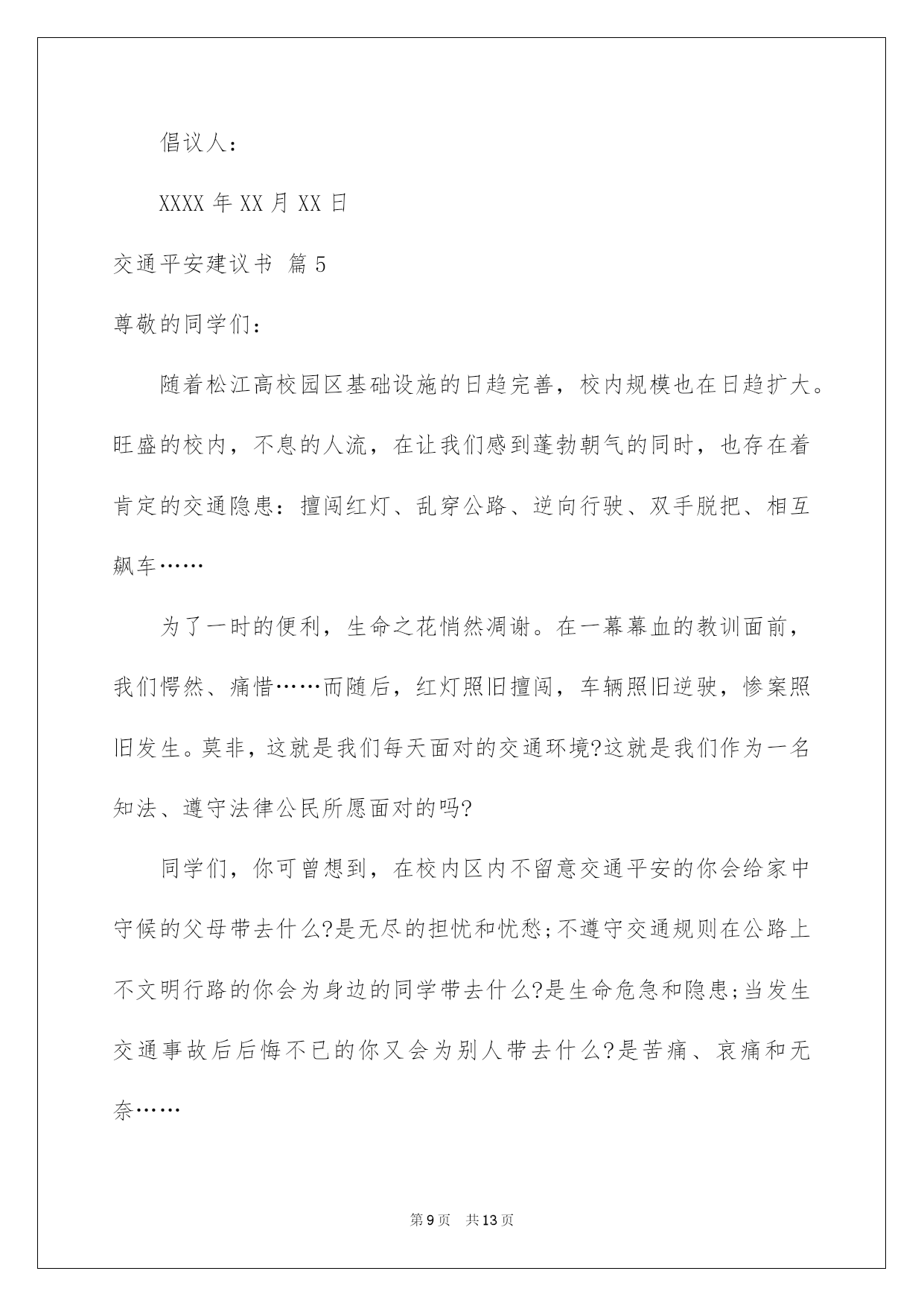 倡议人：

XXXX 年 XX 月 XX 日

交通平安建议书 篇 5

尊敬的同学们：

随着松江高校园区基础设施的日趋完善，校内规模也在日趋扩大。旺盛的校内，不息的人流，在让我们感到蓬勃朝气的同时，也存在着肯定的交通隐患：擅闯红灯、乱穿公路、逆向行驶、双手脱把、相互飙车……

为了一时的便利，生命之花悄然凋谢。在一幕幕血的教训面前，我们愕然、痛惜……而随后，红灯照旧擅闯，车辆照旧逆驶，惨案照旧发生。莫非，这就是我们每天面对的交通环境?这就是我们作为一名知法、遵守法律公民所愿面对的吗?

同学们，你可曾想到，在校内区内不留意交通平安的你会给家中守候的父母带去什么?是无尽的担忧和忧愁;不遵守交通规则在公路上不文明行路的你会为身边的同学带去什么?是生命危急和隐患;当发生交通事故后后悔不已的你又会为别人带去什么?是苦痛、哀痛和无奈……

第 9 页 共 13 页